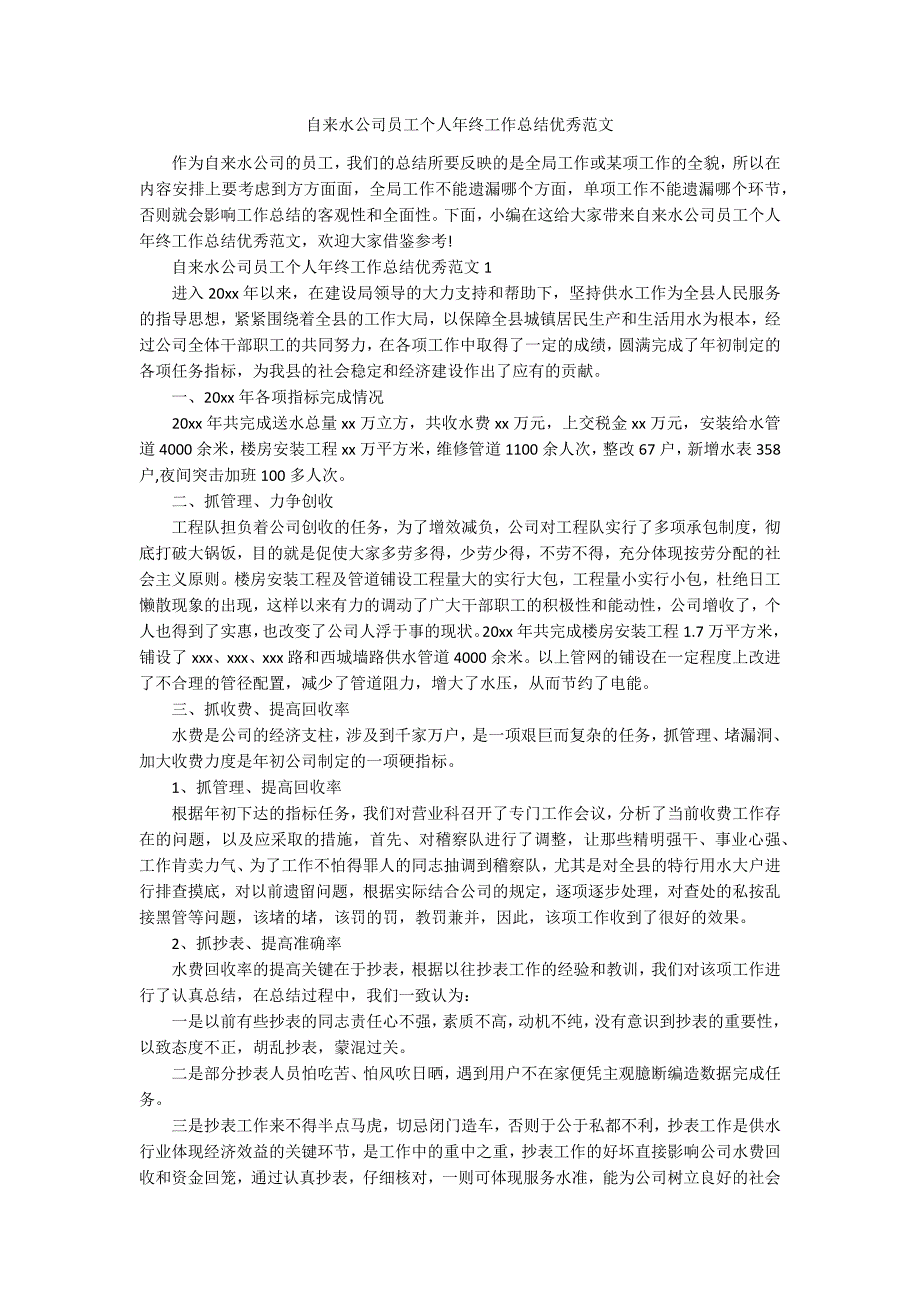 自来水公司员工个人年终工作总结优秀范文

作为自来水公司的员工，我们的总结所要反映的是全局工作或某项工作的全貌，所以在内容安排上要考虑到方方面面，全局工作不能遗漏哪个方面，单项工作不能遗漏哪个环节，否则就会影响工作总结的客观性和全面性。下面，小编在这给大家带来自来水公司员工个人年终工作总结优秀范文，欢迎大家借鉴参考!

自来水公司员工个人年终工作总结优秀范文 1

进入 20xx 年以来，在建设局领导的大力支持和帮助下，坚持供水工作为全县人民服务的指导思想，紧紧围绕着全县的工作大局，以保障全县城镇居民生产和生活用水为根本，经过公司全体干部职工的共同努力，在各项工作中取得了一定的成绩，圆满完成了年初制定的各项任务指标，为我县的社会稳定和经济建设作出了应有的贡献。

一、20xx 年各项指标完成情况

20xx 年共完成送水总量 xx 万立方，共收水费 xx 万元，上交税金 xx 万元，安装给水管道 4000 余米，楼房安装工程 xx 万平方米，维修管道 1100 余人次，整改 67 户，新增水表 358 户,夜间突击加班 100 多人次。

二、抓管理、力争创收

工程队担负着公司创收的任务，为了增效减负，公司对工程队实行了多项承包制度，彻底打破大锅饭，目的就是促使大家多劳多得，少劳少得，不劳不得，充分体现按劳分配的社会主义原则。楼房安装工程及管道铺设工程量大的实行大包，工程量小实行小包，杜绝日工懒散现象的出现，这样以来有力的调动了广大干部职工的积极性和能动性，公司增收了，个人也得到了实惠，也改变了公司人浮于事的现状。20xx 年共完成楼房安装工程 1.7 万平方米，铺设了 xxx、xxx、xxx 路和西城墙路供水管道 4000 余米。以上管网的铺设在一定程度上改进了不合理的管径配置，减少了管道阻力，增大了水压，从而节约了电能。

三、抓收费、提高回收率

水费是公司的经济支柱，涉及到千家万户，是一项艰巨而复杂的任务，抓管理、堵漏洞、加大收费力度是年初公司制定的一项硬指标。

1、抓管理、提高回收率

根据年初下达的指标任务，我们对营业科召开了专门工作会议，分析了当前收费工作存在的问题，以及应采取的措施，首先、对稽察队进行了调整，让那些精明强干、事业心强、工作肯卖力气、为了工作不怕得罪人的同志抽调到稽察队，尤其是对全县的特行用水大户进行排查摸底，对以前遗留问题，根据实际结合公司的规定，逐项逐步处理，对查处的私按乱接黑管等问题，该堵的堵，该罚的罚，教罚兼并，因此，该项工作收到了很好的效果。

2、抓抄表、提高准确率

水费回收率的提高关键在于抄表，根据以往抄表工作的经验和教训，我们对该项工作进行了认真总结，在总结过程中，我们一致认为：

一是以前有些抄表的同志责任心不强，素质不高，动机不纯，没有意识到抄表的重要性，以致态度不正，胡乱抄表，蒙混过关。

二是部分抄表人员怕吃苦、怕风吹日晒，遇到用户不在家便凭主观臆断编造数据完成任务。

三是抄表工作来不得半点马虎，切忌闭门造车，否则于公于私都不利，抄表工作是供水行业体现经济效益的关键环节，是工作中的重中之重，抄表工作的好坏直接影响公司水费回收和资金回笼，通过认真抄表，仔细核对，一则可体现服务水准，能为公司树立良好的社会